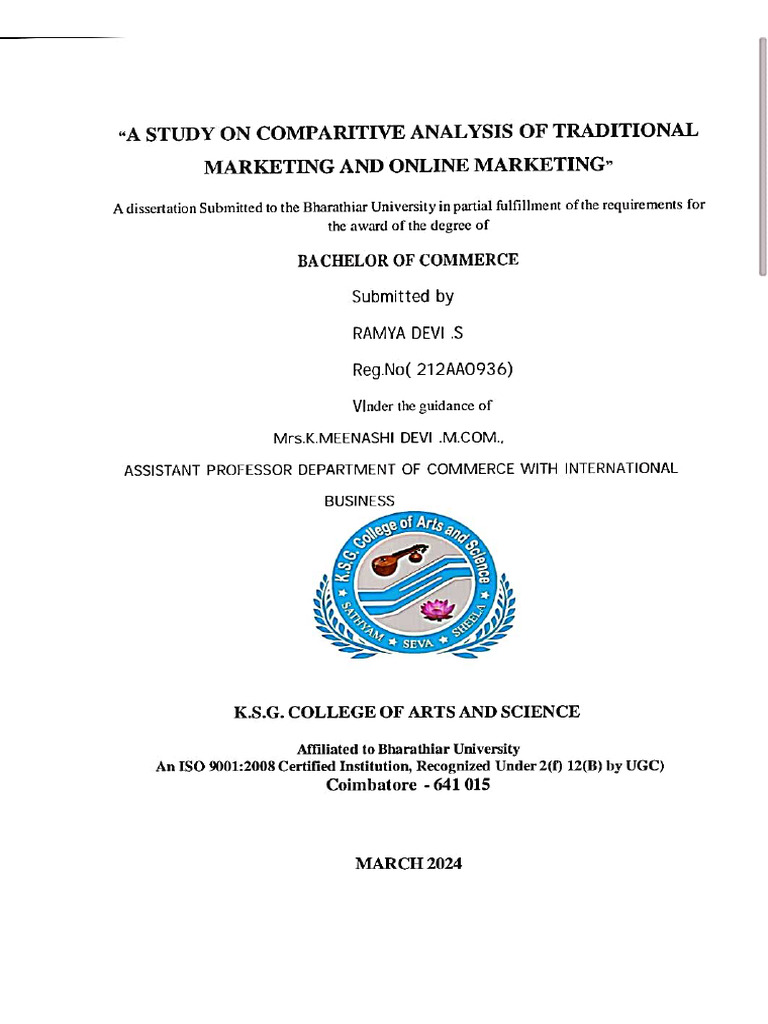 "A STUDY ON COMPARITIVE ANALYSIS OF TRADITIONAL MARKETING AND ONLINE MARKETING"

A dissertation Submitted to the Bharathiar University in partial fulfillment of the requirements for the award of the degree of

BACHELOR OF COMMERCE

Submitted by

RAMYA DEVI .S

Reg.No( 212AA0936)

VInder the guidance of

Mrs.K.MEENASHI DEVI .M.COM.,

ASSISTANT PROFESSOR DEPARTMENT OF COMMERCE WITH INTERNATIONAL BUSINESS

K.S.G. College of Arts and Science
SATHYAM ★ SEVA ★ SHEELA

K.S.G. COLLEGE OF ARTS AND SCIENCE

Affiliated to Bharathiar University
An ISO 9001:2008 Certified Institution, Recognized Under 2(f) 12(B) by UGC)
Coimbatore - 641 015

MARCH 2024